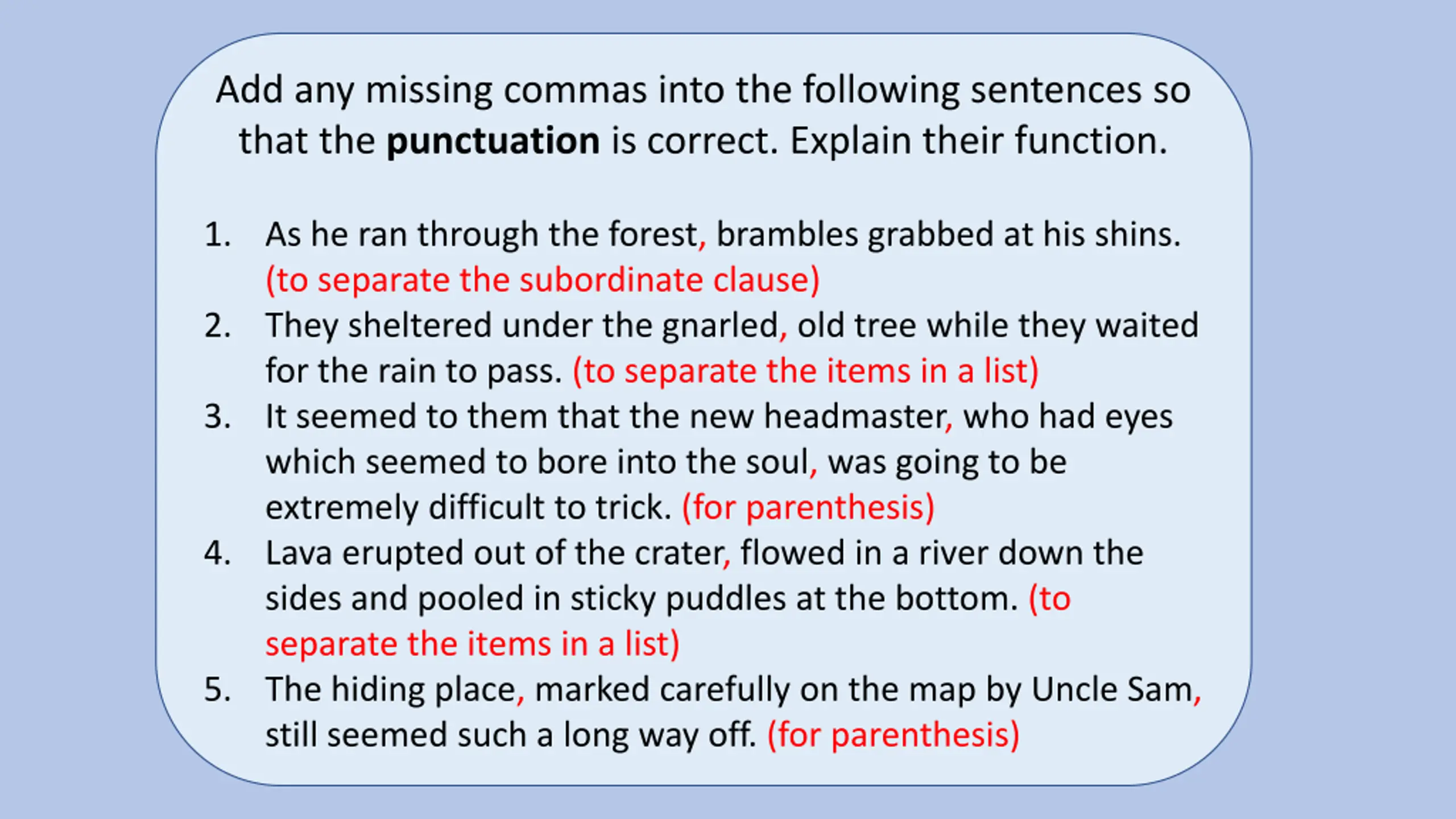 Add any missing commas into the following sentences so that the punctuation is correct. Explain their function.

1. As he ran through the forest, brambles grabbed at his shins. (to separate the subordinate clause)
2. They sheltered under the gnarled, old tree while they waited for the rain to pass. (to separate the items in a list)
3. It seemed to them that the new headmaster, who had eyes which seemed to bore into the soul, was going to be extremely difficult to trick. (for parenthesis)
4. Lava erupted out of the crater, flowed in a river down the sides and pooled in sticky puddles at the bottom. (to separate the items in a list)
5. The hiding place, marked carefully on the map by Uncle Sam, still seemed such a long way off. (for parenthesis)